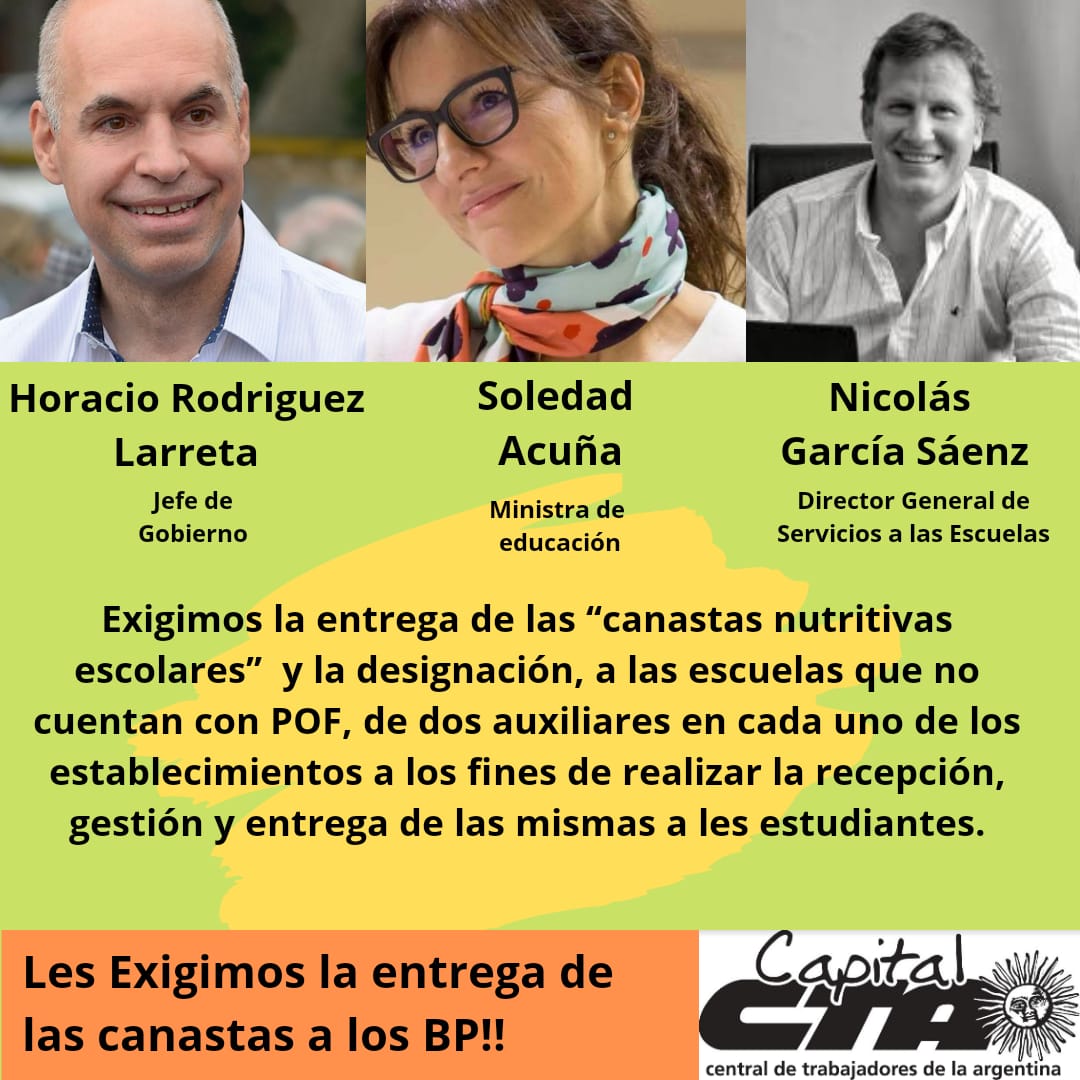 Horacio Rodriguez Larreta

Jefe de Gobierno

Soledad Acuña

Ministra de educación

Nicolás García Sáenz

Director General de Servicios a las Escuelas

Exigimos la entrega de las "canastas nutritivas escolares" y la designación, a las escuelas que no cuentan con POF, de dos auxiliares en cada uno de los establecimientos a los fines de realizar la recepción, gestión y entrega de las mismas a les estudiantes.

Les Exigimos la entrega de las canastas a los BP!!

Capital
CTA
central de trabajadores de la argentina